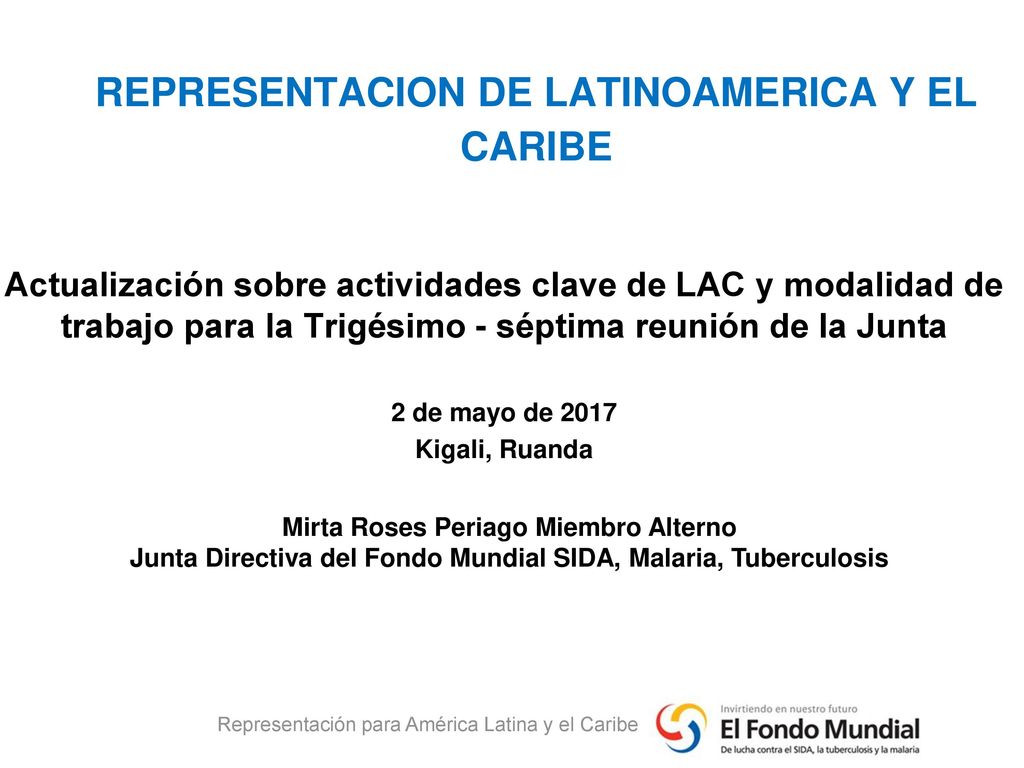 REPRESENTACION DE LATINOAMERICA Y EL CARIBE

Actualización sobre actividades clave de LAC y modalidad de trabajo para la Trigésimo - séptima reunión de la Junta

2 de mayo de 2017
Kigali, Ruanda

Mirta Roses Periago Miembro Alterno
Junta Directiva del Fondo Mundial SIDA, Malaria, Tuberculosis

Representación para América Latina y el Caribe

Invirtiendo en nuestro futuro
El Fondo Mundial
De lucha contra el SIDA, la tuberculosis y la malaria